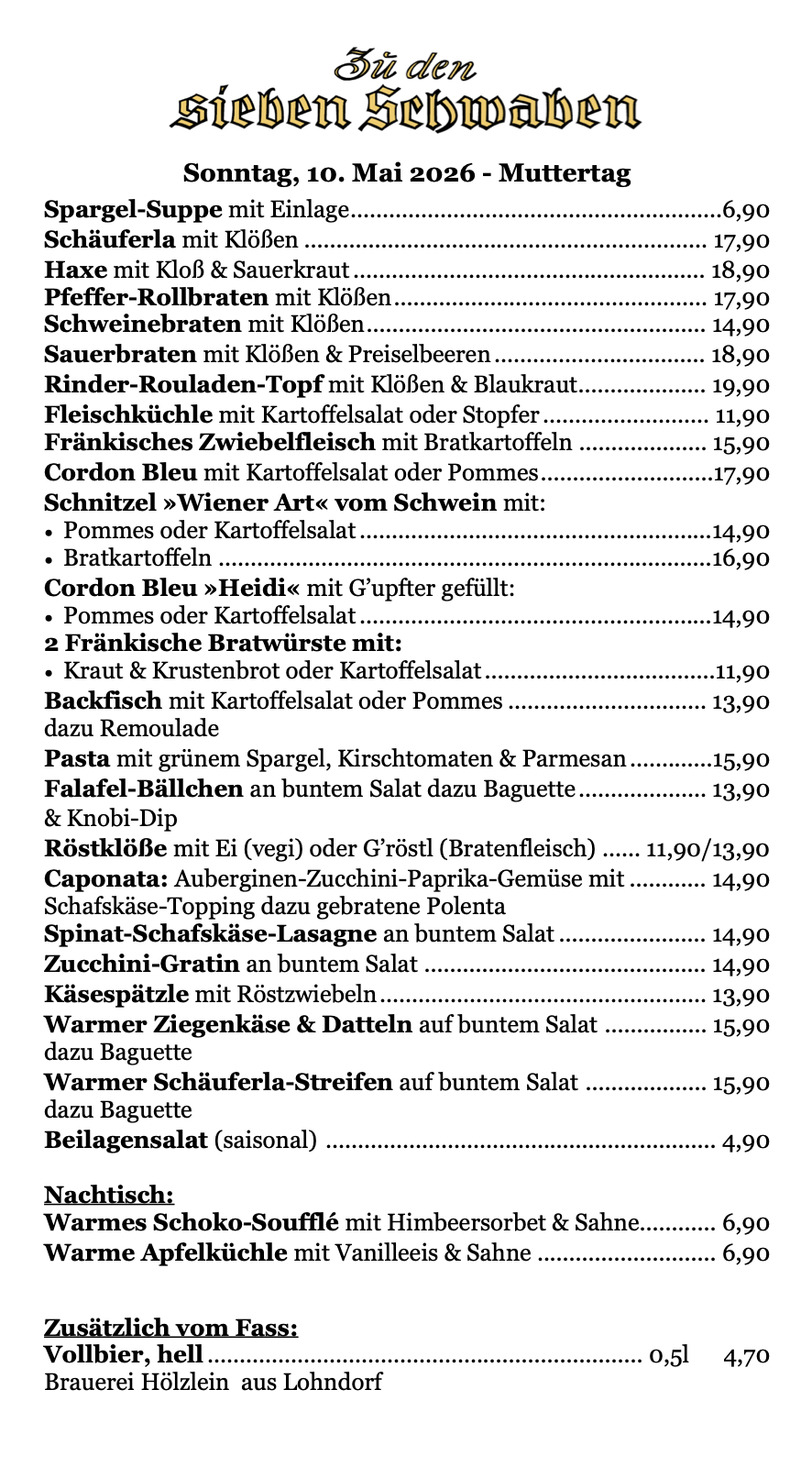 Zu den sieben Schwaben

Sonntag, 10. Mai 2026 - Muttertag

Spargel-Suppe mit Einlage 6,90
Schäuferla mit Klößen 17,90
Haxe mit Kloß & Sauerkraut 18,90
Pfeffer-Rollbraten mit Klößen 17,90
Schweinebraten mit Klößen 14,90
Sauerbraten mit Klößen & Preiselbeeren 18,90
Rinder-Rouladen-Topf mit Klößen & Blaukraut 19,90
Fleischküchle mit Kartoffelsalat oder Stopfer 11,90
Fränkisches Zwiebelfleisch mit Bratkartoffeln 15,90
Cordon Bleu mit Kartoffelsalat oder Pommes 17,90
Schnitzel »Wiener Art« vom Schwein mit:
• Pommes oder Kartoffelsalat 14,90
• Bratkartoffeln 16,90
Cordon Bleu »Heidi« mit G'upfter gefüllt:
• Pommes oder Kartoffelsalat 14,90
2 Fränkische Bratwürste mit:
• Kraut & Krustenbrot oder Kartoffelsalat 11,90
Backfisch mit Kartoffelsalat oder Pommes 13,90
dazu Remoulade
Pasta mit grünem Spargel, Kirschtomaten & Parmesan 15,90
Falafel-Bällchen an buntem Salat dazu Baguette 13,90
& Knobi-Dip
Röstklöße mit Ei (vegi) oder G'röstl (Bratenfleisch) 11,90/13,90
Caponata: Auberginen-Zucchini-Paprika-Gemüse mit 14,90
Schafskäse-Topping dazu gebratene Polenta
Spinat-Schafskäse-Lasagne an buntem Salat 14,90
Zucchini-Gratin an buntem Salat 14,90
Käsespätzle mit Röstzwiebeln 13,90
Warmer Ziegenkäse & Datteln auf buntem Salat 15,90
dazu Baguette
Warmer Schäuferla-Streifen auf buntem Salat 15,90
dazu Baguette
Beilagensalat (saisonal) 4,90

Nachtisch:
Warmes Schoko-Soufflé mit Himbeersorbet & Sahne 6,90
Warme Apfelküchle mit Vanilleeis & Sahne 6,90

Zusätzlich vom Fass:
Vollbier, hell 0,5l 4,70
Brauerei Hölzlein aus Lohndorf